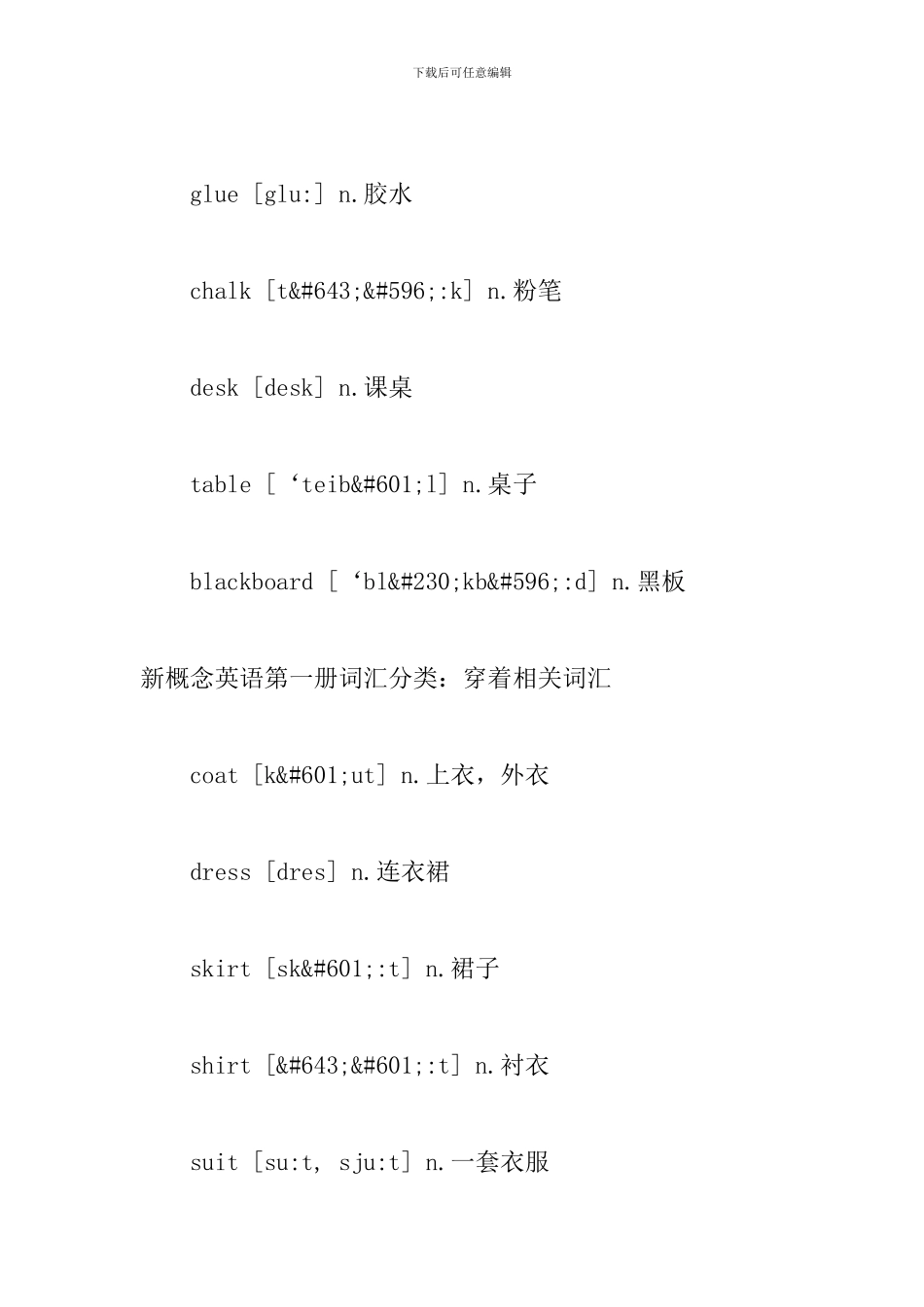 下载后可任意编辑

glue [glu:] n.胶水

chalk [t&#643;&#596;:k] n.粉笔

desk [desk] n.课桌

table [‘teib&#601;l] n.桌子

blackboard [‘bl&#230;kb&#596;:d] n.黑板

新概念英语第一册词汇分类：穿着相关词汇

coat [k&#601;ut] n.上衣，外衣

dress [dres] n.连衣裙

skirt [sk&#601;:t] n.裙子

shirt [&#643;&#601;:t] n.衬衣

suit [su:t, sju:t] n.一套衣服